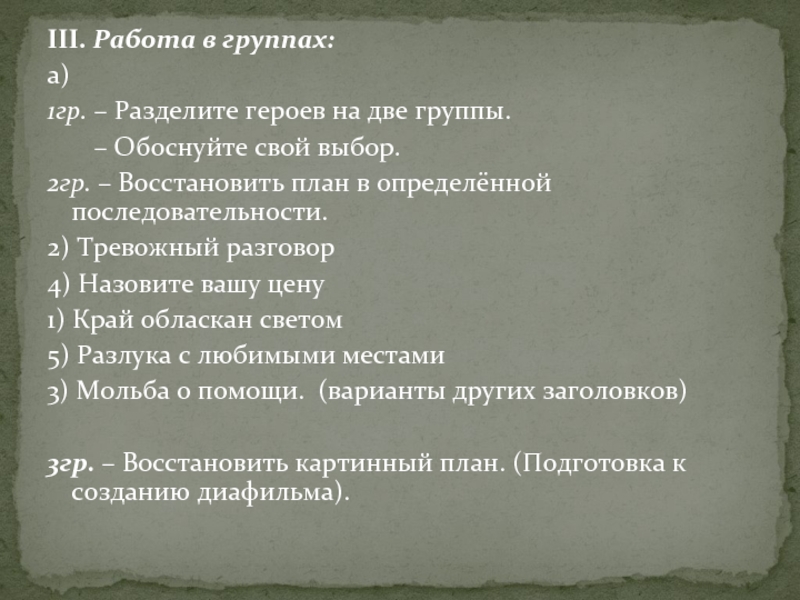 III. Работа в группах:

а)

1гр. – Разделите героев на две группы.

– Обоснуйте свой выбор.

2гр. – Восстановить план в определённой последовательности.

2) Тревожный разговор

4) Назовите вашу цену

1) Край обласкан светом

5) Разлука с любимыми местами

3) Мольба о помощи. (варианты других заголовков)

3гр. – Восстановить картинный план. (Подготовка к созданию диафильма).